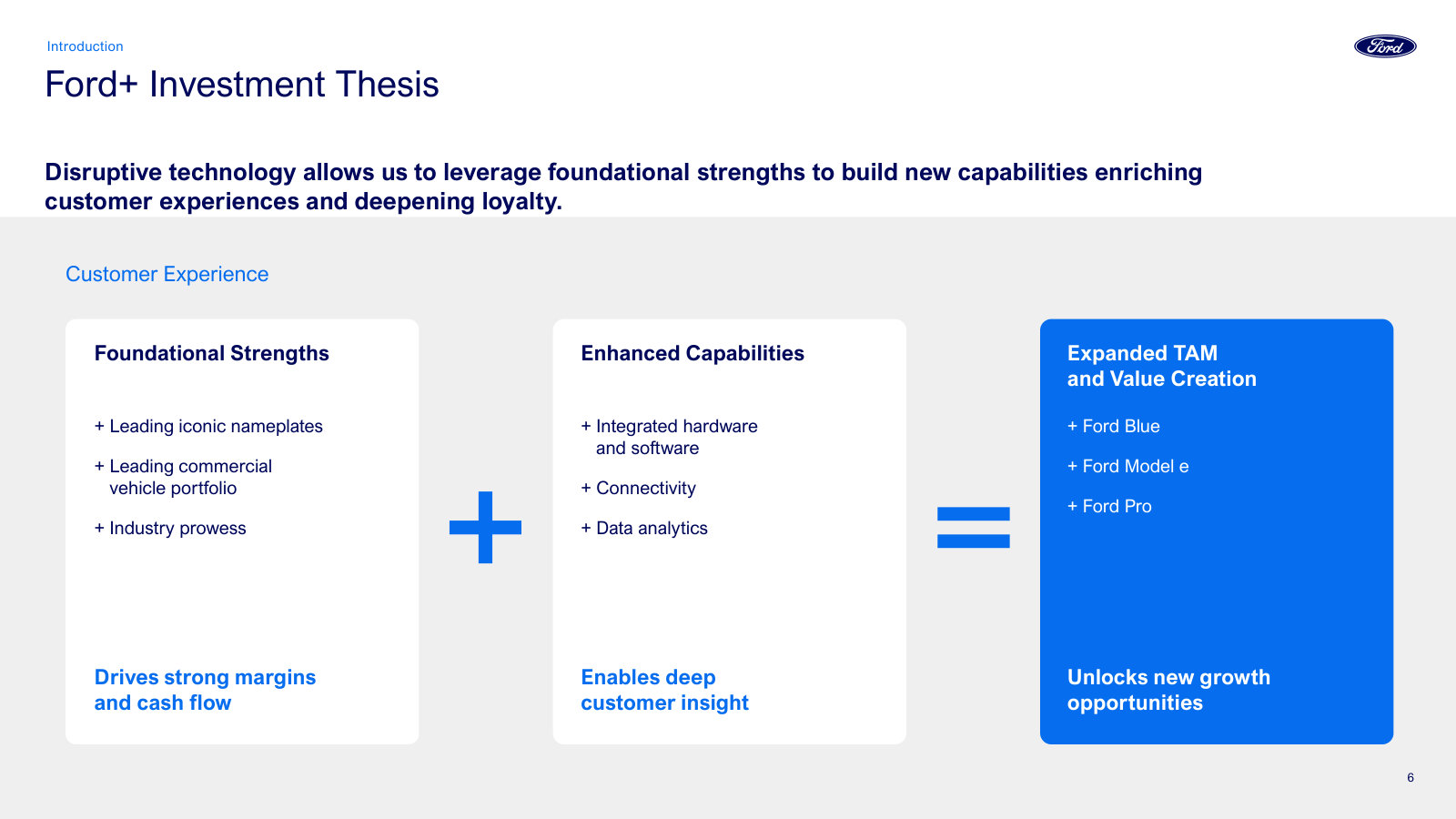 Introduction

Ford

Ford+ Investment Thesis

Disruptive technology allows us to leverage foundational strengths to build new capabilities enriching customer experiences and deepening loyalty.

Customer Experience

Foundational Strengths

+ Leading iconic nameplates

+ Leading commercial vehicle portfolio

+ Industry prowess

Drives strong margins and cash flow

+

Enhanced Capabilities

+ Integrated hardware and software

+ Connectivity

+ Data analytics

Enables deep customer insight

=

Expanded TAM and Value Creation

+ Ford Blue

+ Ford Model e

+ Ford Pro

Unlocks new growth opportunities

6